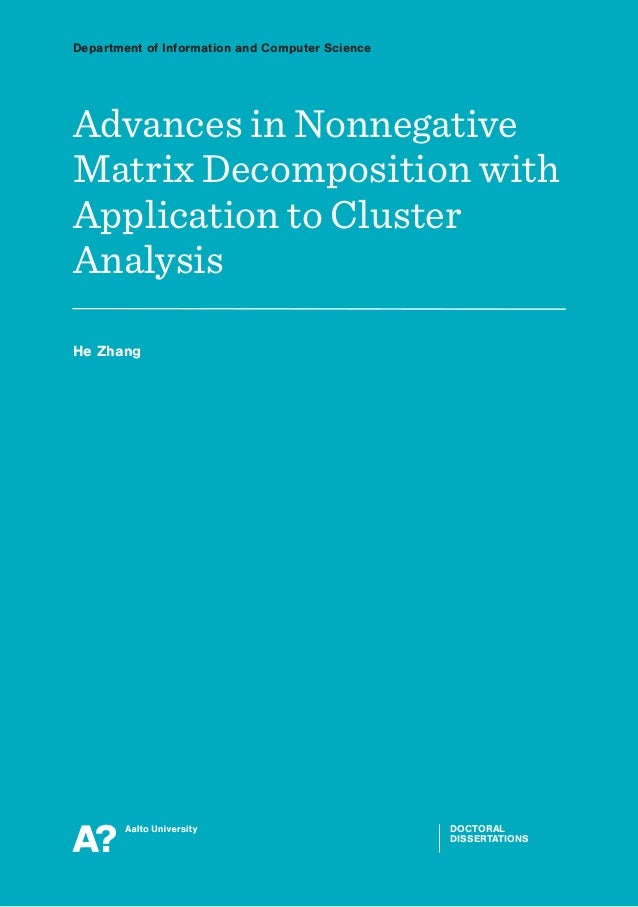 Department of Information and Computer Science

Advances in Nonnegative Matrix Decomposition with Application to Cluster Analysis

He Zhang

A?

Aalto University

DOCTORAL DISSERTATIONS